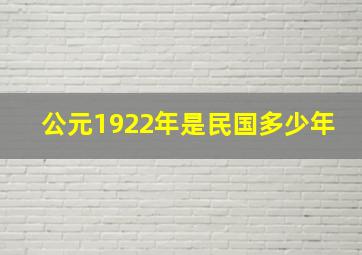 公元1922年是民国多少年